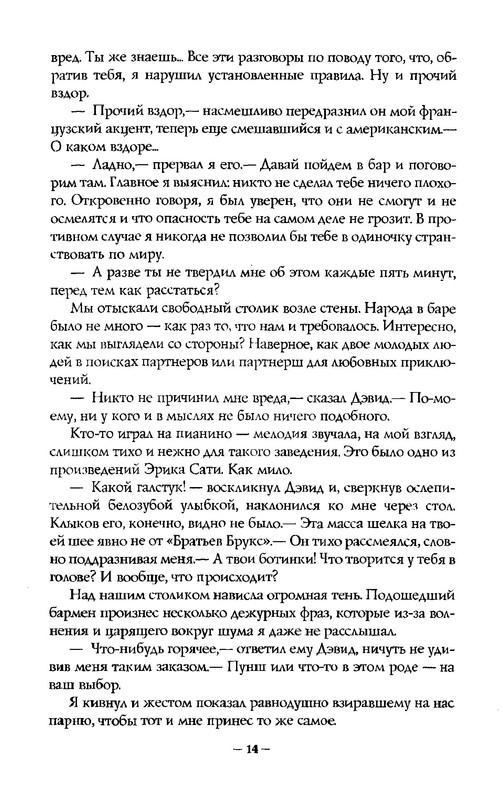 вред. Ты же знаешь... Все эти разговоры по поводу того, что, обратив тебя, я нарушил установленные правила. Ну и прочий вздор.

— Прочий вздор,— насмешливо передразнил он мой французский акцент, теперь еще смешавшийся и с американским.— О каком вздоре...

— Ладно,— прервал я его.— Давай пойдем в бар и поговорим там. Главное я выяснил: никто не сделал тебе ничего плохого. Откровенно говоря, я был уверен, что они не смогут и не осмелятся и что опасность тебе на самом деле не грозит. В противном случае я никогда не позволил бы тебе в одиночку странствовать по миру.

— А разве ты не твердил мне об этом каждые пять минут, перед тем как расстаться?

Мы отыскали свободный столик возле стены. Народа в баре было не много — как раз то, что нам и требовалось. Интересно, как мы выглядели со стороны? Наверное, как двое молодых людей в поисках партнеров или партнерш для любовных приключений.

— Никто не причинил мне вреда,— сказал Дэвид.— По-моему, ни у кого и в мыслях не было ничего подобного.

Кто-то играл на пианино — мелодия звучала, на мой взгляд, слишком тихо и нежно для такого заведения. Это было одно из произведений Эрика Сати. Как мило.

— Какой галстук! — воскликнул Дэвид и, сверкнув ослепительной белозубой улыбкой, наклонился ко мне через стол. Клыков его, конечно, видно не было.— Эта масса шелка на твоей шее явно не от «Братьев Брукс».— Он тихо рассмеялся, словно поддразнивая меня.— А твои ботинки! Что творится у тебя в голове? И вообще, что происходит?

Над нашим столиком нависла огромная тень. Подошедший бармен произнес несколько дежурных фраз, которые из-за волнения и царящего вокруг шума я даже не расслышал.

— Что-нибудь горячее,— ответил ему Дэвид, ничуть не удивив меня таким заказом.— Пунш или что-то в этом роде — на ваш выбор.

Я кивнул и жестом показал равнодушно взиравшему на нас парню, чтобы тот и мне принес то же самое.

— 14 —